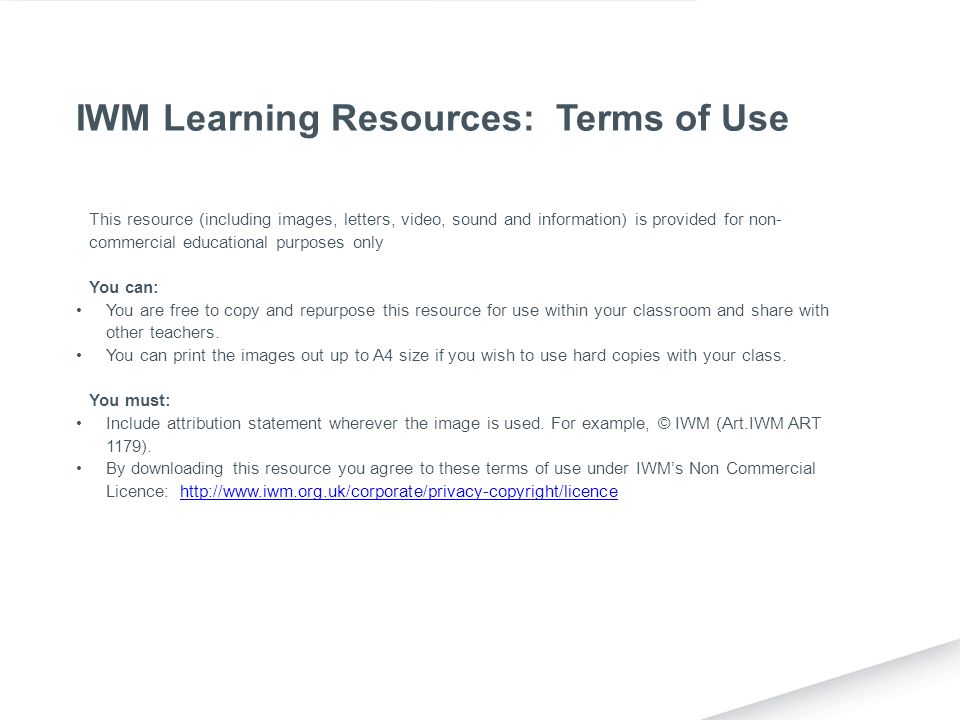 IWM Learning Resources:  Terms of Use

This resource (including images, letters, video, sound and information) is provided for non-commercial educational purposes only

You can:
• You are free to copy and repurpose this resource for use within your classroom and share with other teachers.
• You can print the images out up to A4 size if you wish to use hard copies with your class.

You must:
• Include attribution statement wherever the image is used. For example, © IWM (Art.IWM ART 1179).
• By downloading this resource you agree to these terms of use under IWM's Non Commercial Licence: http://www.iwm.org.uk/corporate/privacy-copyright/licence